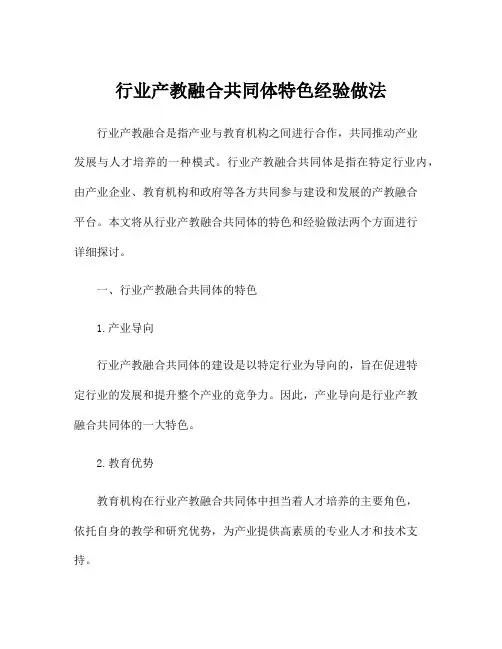 行业产教融合共同体特色经验做法

行业产教融合是指产业与教育机构之间进行合作，共同推动产业发展与人才培养的一种模式。行业产教融合共同体是指在特定行业内，由产业企业、教育机构和政府等各方共同参与建设和发展的产教融合平台。本文将从行业产教融合共同体的特色和经验做法两个方面进行详细探讨。

一、行业产教融合共同体的特色

1.产业导向

行业产教融合共同体的建设是以特定行业为导向的，旨在促进特定行业的发展和提升整个产业的竞争力。因此，产业导向是行业产教融合共同体的一大特色。

2.教育优势

教育机构在行业产教融合共同体中担当着人才培养的主要角色，依托自身的教学和研究优势，为产业提供高素质的专业人才和技术支持。